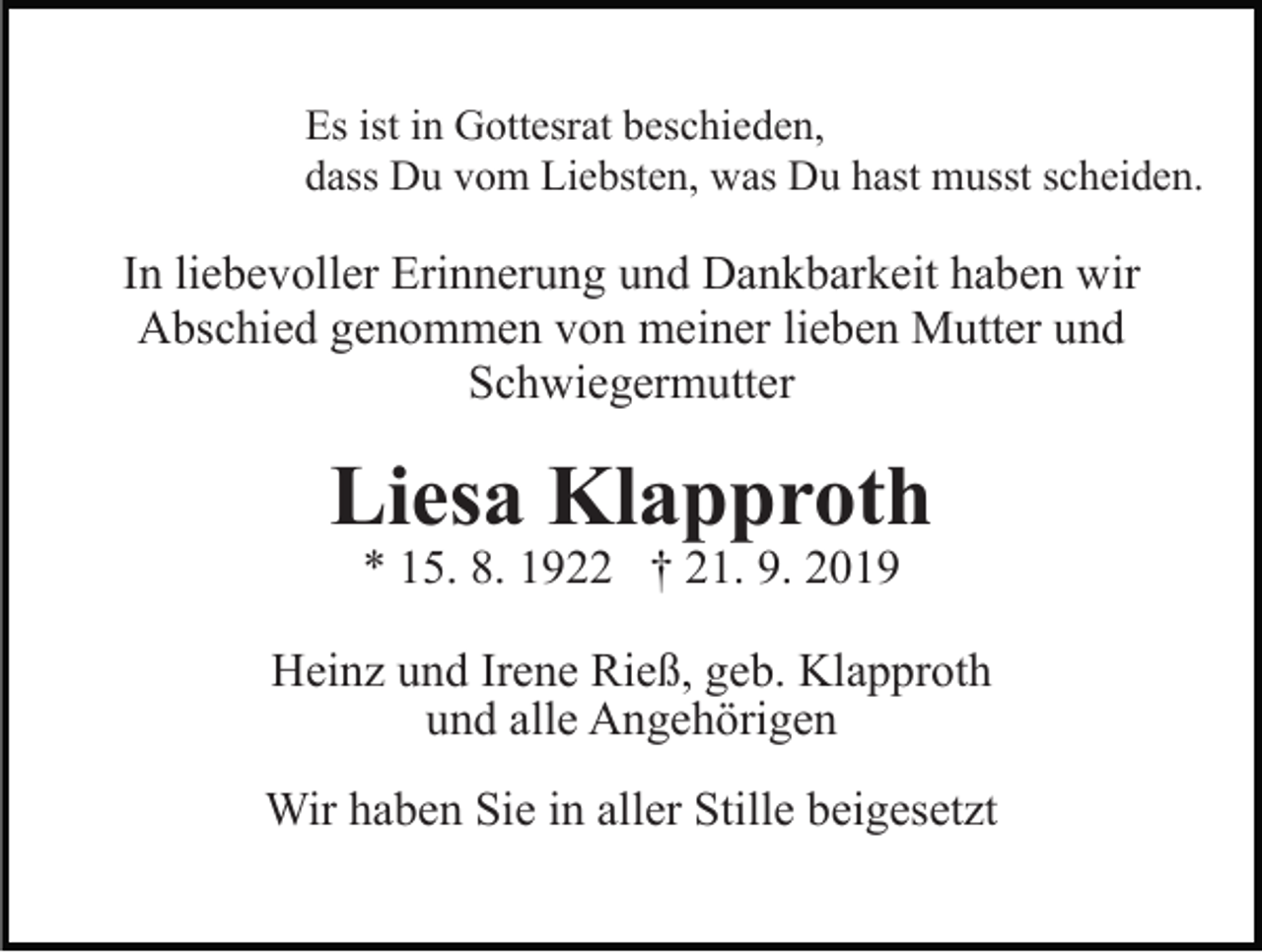 Es ist in Gottesrat beschieden,
dass Du vom Liebsten, was Du hast musst scheiden.

In liebevoller Erinnerung und Dankbarkeit haben wir Abschied genommen von meiner lieben Mutter und Schwiegermutter

Liesa Klapproth

* 15. 8. 1922 † 21. 9. 2019

Heinz und Irene Rieß, geb. Klapproth
und alle Angehörigen

Wir haben Sie in aller Stille beigesetzt